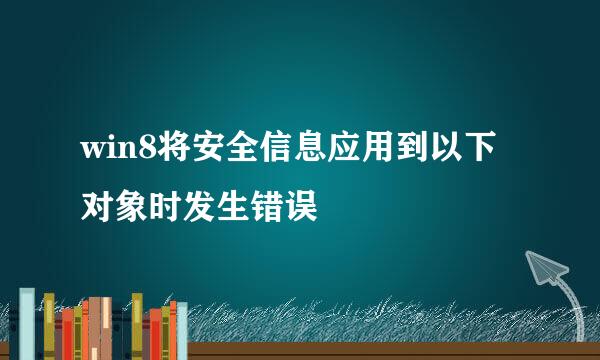 win8将安全信息应用到以下对象时发生错误